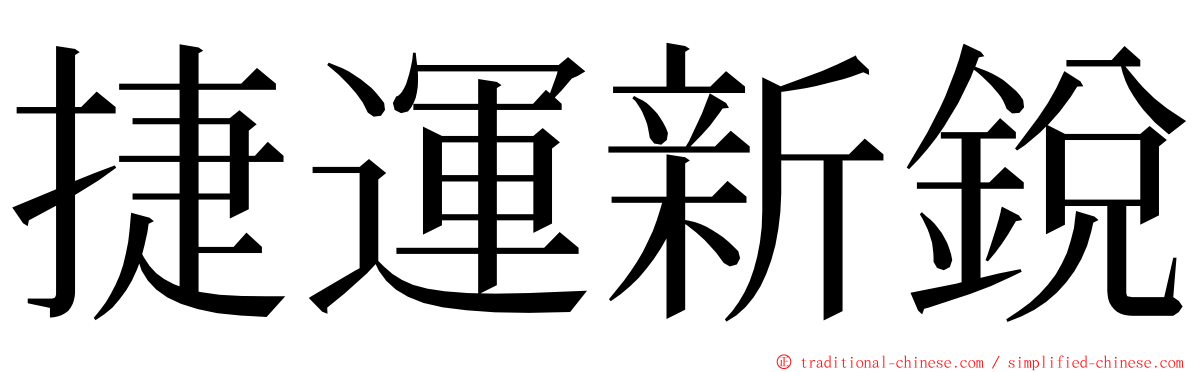 捷運新銳

© traditional-chinese.com / simplified-chinese.com